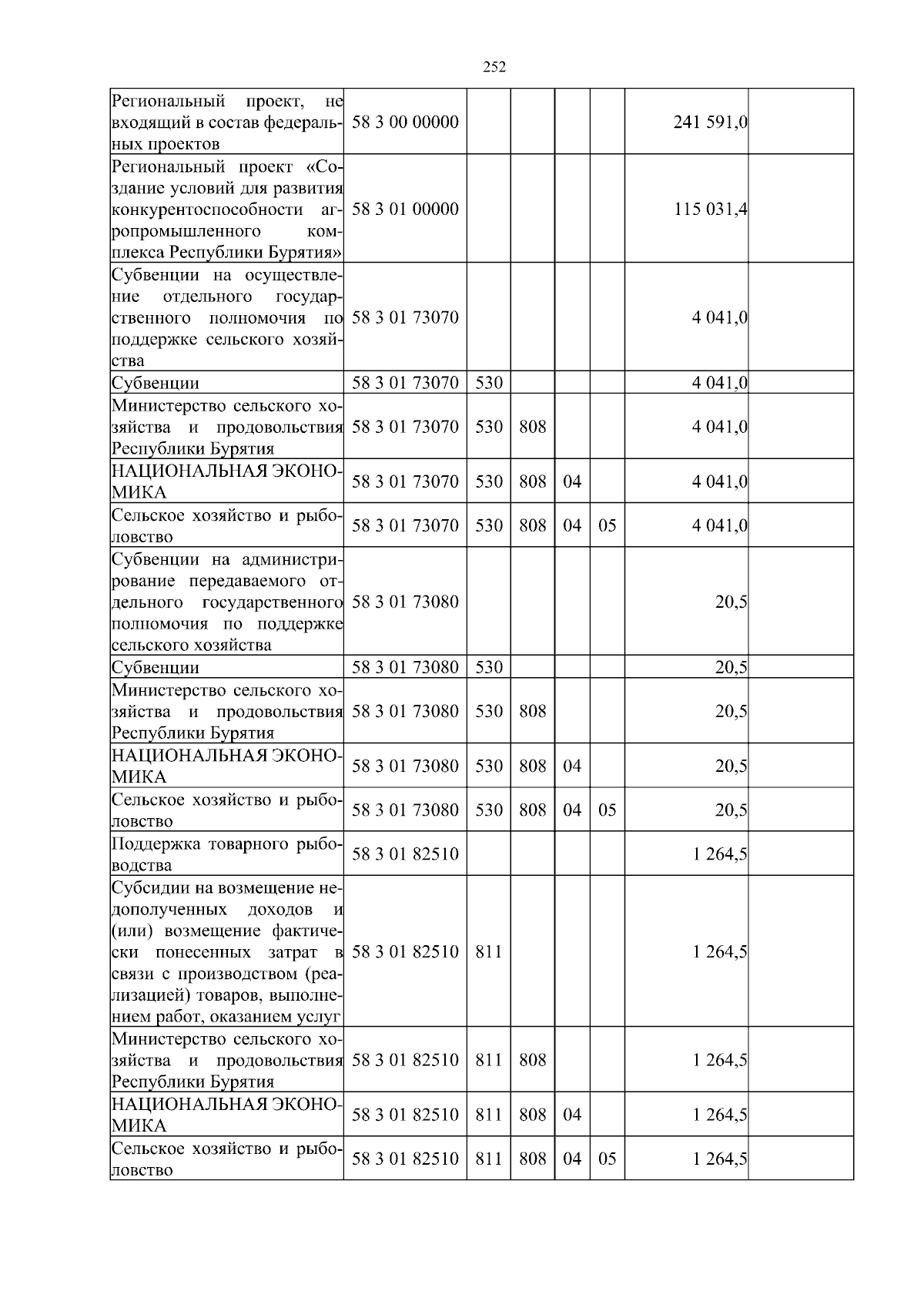 252

| | | | | | | | |
|---|---|---|---|---|---|---|---|
| Региональный проект, не входящий в состав федеральных проектов | 58 3 00 00000 | | | | | 241 591,0 | |
| Региональный проект «Создание условий для развития конкурентоспособности агропромышленного комплекса Республики Бурятия» | 58 3 01 00000 | | | | | 115 031,4 | |
| Субвенции на осуществление отдельного государственного полномочия по поддержке сельского хозяйства | 58 3 01 73070 | | | | | 4 041,0 | |
| Субвенции | 58 3 01 73070 | 530 | | | | 4 041,0 | |
| Министерство сельского хозяйства и продовольствия Республики Бурятия | 58 3 01 73070 | 530 | 808 | | | 4 041,0 | |
| НАЦИОНАЛЬНАЯ ЭКОНОМИКА | 58 3 01 73070 | 530 | 808 | 04 | | 4 041,0 | |
| Сельское хозяйство и рыболовство | 58 3 01 73070 | 530 | 808 | 04 | 05 | 4 041,0 | |
| Субвенции на администрирование передаваемого отдельного государственного полномочия по поддержке сельского хозяйства | 58 3 01 73080 | | | | | 20,5 | |
| Субвенции | 58 3 01 73080 | 530 | | | | 20,5 | |
| Министерство сельского хозяйства и продовольствия Республики Бурятия | 58 3 01 73080 | 530 | 808 | | | 20,5 | |
| НАЦИОНАЛЬНАЯ ЭКОНОМИКА | 58 3 01 73080 | 530 | 808 | 04 | | 20,5 | |
| Сельское хозяйство и рыболовство | 58 3 01 73080 | 530 | 808 | 04 | 05 | 20,5 | |
| Поддержка товарного рыбоводства | 58 3 01 82510 | | | | | 1 264,5 | |
| Субсидии на возмещение недополученных доходов и (или) возмещение фактически понесенных затрат в связи с производством (реализацией) товаров, выполнением работ, оказанием услуг | 58 3 01 82510 | 811 | | | | 1 264,5 | |
| Министерство сельского хозяйства и продовольствия Республики Бурятия | 58 3 01 82510 | 811 | 808 | | | 1 264,5 | |
| НАЦИОНАЛЬНАЯ ЭКОНОМИКА | 58 3 01 82510 | 811 | 808 | 04 | | 1 264,5 | |
| Сельское хозяйство и рыболовство | 58 3 01 82510 | 811 | 808 | 04 | 05 | 1 264,5 | |